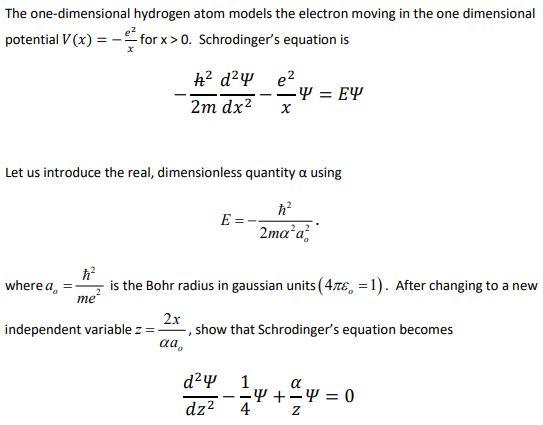 The one-dimensional hydrogen atom models the electron moving in the one dimensional potential $V(x) = -\frac{e^2}{x}$ for x > 0. Schrodinger's equation is

$-\frac{\hbar^2}{2m}\frac{d^2\Psi}{dx^2} - \frac{e^2}{x}\Psi = E\Psi$

Let us introduce the real, dimensionless quantity α using

$E = -\frac{\hbar^2}{2m\alpha^2 a_o^2}$.

where $a_o = \frac{\hbar^2}{me^2}$ is the Bohr radius in gaussian units $(4\pi\varepsilon_o = 1)$. After changing to a new independent variable $z = \frac{2x}{\alpha a_o}$, show that Schrodinger's equation becomes

$\frac{d^2\Psi}{dz^2} - \frac{1}{4}\Psi + \frac{\alpha}{z}\Psi = 0$